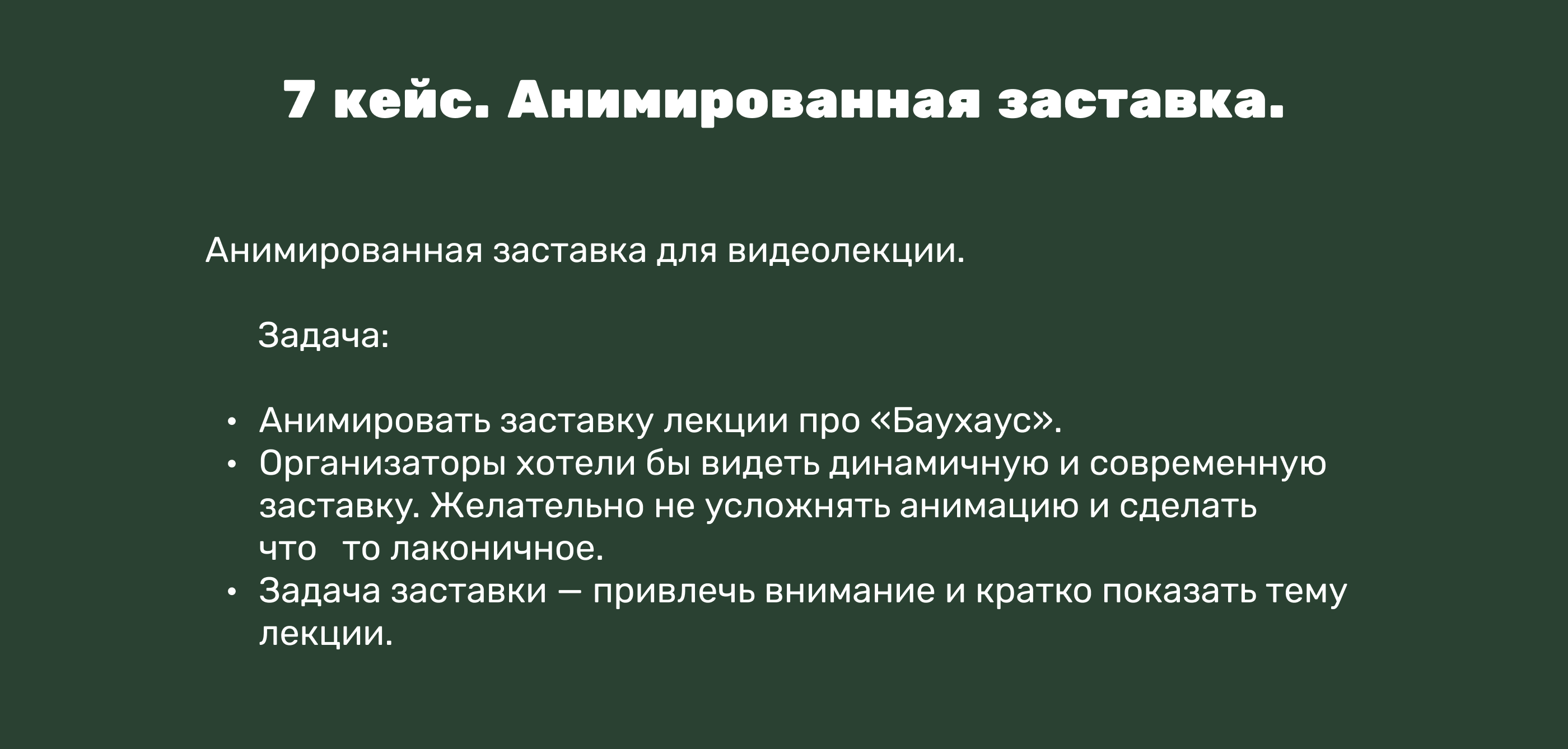 7 кейс. Анимированная заставка.

Анимированная заставка для видеолекции.

Задача:

• Анимировать заставку лекции про «Баухаус».
• Организаторы хотели бы видеть динамичную и современную заставку. Желательно не усложнять анимацию и сделать что то лаконичное.
• Задача заставки — привлечь внимание и кратко показать тему лекции.